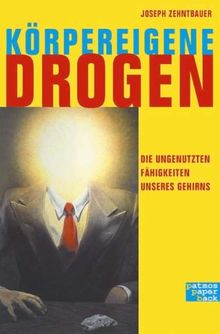 JOSEPH ZEHNTBAUER

KÖRPEREIGENE
DROGEN

DIE UNGENUTZTEN FÄHIGKEITEN UNSERES GEHIRNS

patmos paper back